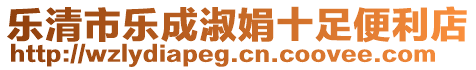 乐清市乐成淑娟十足便利店
http://wzlydiapeg.cn.coovee.com